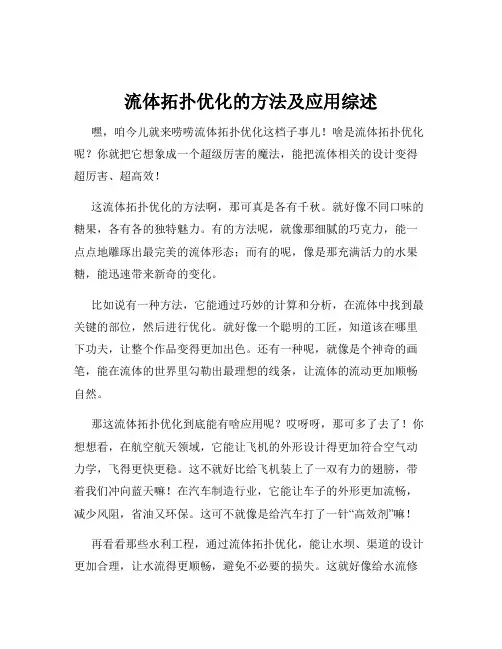 流体拓扑优化的方法及应用综述

嘿，咱今儿就来唠唠流体拓扑优化这档子事儿！啥是流体拓扑优化呢？你就把它想象成一个超级厉害的魔法，能把流体相关的设计变得超厉害、超高效！

这流体拓扑优化的方法啊，那可真是各有千秋。就好像不同口味的糖果，各有各的独特魅力。有的方法呢，就像那细腻的巧克力，能一点点地雕琢出最完美的流体形态；而有的呢，像是那充满活力的水果糖，能迅速带来新奇的变化。

比如说有一种方法，它能通过巧妙的计算和分析，在流体中找到最关键的部位，然后进行优化。就好像一个聪明的工匠，知道该在哪里下功夫，让整个作品变得更加出色。还有一种呢，就像是个神奇的画笔，能在流体的世界里勾勒出最理想的线条，让流体的流动更加顺畅自然。

那这流体拓扑优化到底能有啥应用呢？哎呀呀，那可多了去了！你想想看，在航空航天领域，它能让飞机的外形设计得更加符合空气动力学，飞得更快更稳。这不就好比给飞机装上了一双有力的翅膀，带着我们冲向蓝天嘛！在汽车制造行业，它能让车子的外形更加流畅，减少风阻，省油又环保。这可不就像是给汽车打了一针“高效剂”嘛！

再看看那些水利工程，通过流体拓扑优化，能让水坝、渠道的设计更加合理，让水流得更顺畅，避免不必要的损失。这就好像给水流修